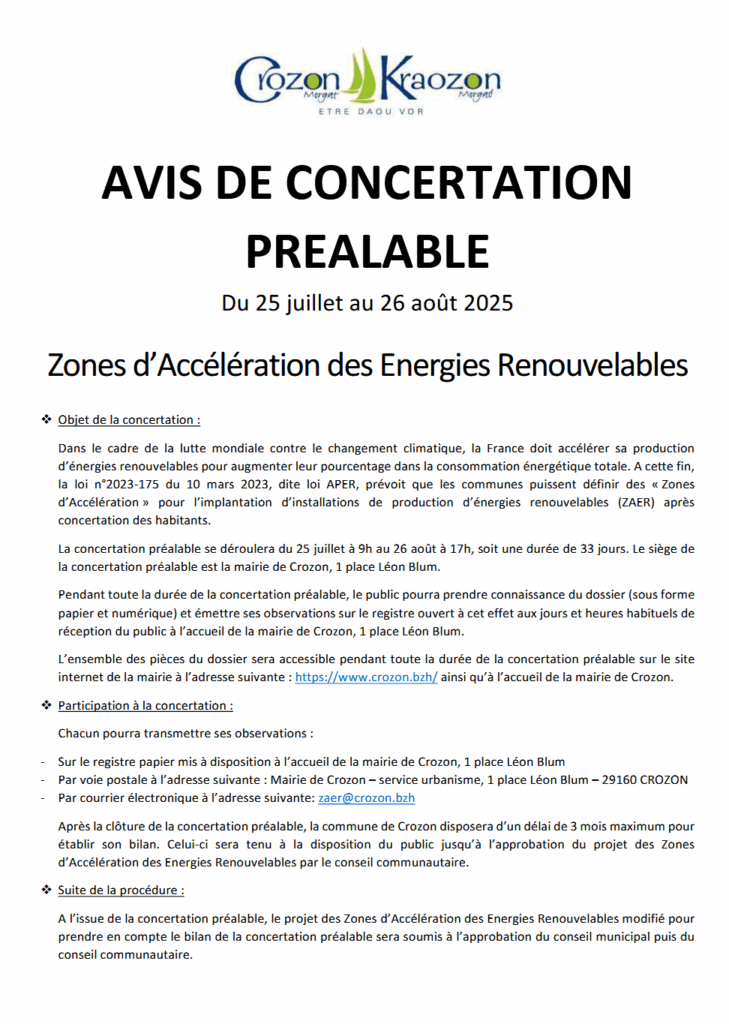 Crozon Morgat Kraozon Morgad
ETRE DAOU VOR

AVIS DE CONCERTATION PREALABLE

Du 25 juillet au 26 août 2025

Zones d'Accélération des Energies Renouvelables

❖ Objet de la concertation :

Dans le cadre de la lutte mondiale contre le changement climatique, la France doit accélérer sa production d'énergies renouvelables pour augmenter leur pourcentage dans la consommation énergétique totale. A cette fin, la loi n°2023-175 du 10 mars 2023, dite loi APER, prévoit que les communes puissent définir des « Zones d'Accélération » pour l'implantation d'installations de production d'énergies renouvelables (ZAER) après concertation des habitants.

La concertation préalable se déroulera du 25 juillet à 9h au 26 août à 17h, soit une durée de 33 jours. Le siège de la concertation préalable est la mairie de Crozon, 1 place Léon Blum.

Pendant toute la durée de la concertation préalable, le public pourra prendre connaissance du dossier (sous forme papier et numérique) et émettre ses observations sur le registre ouvert à cet effet aux jours et heures habituels de réception du public à l'accueil de la mairie de Crozon, 1 place Léon Blum.

L'ensemble des pièces du dossier sera accessible pendant toute la durée de la concertation préalable sur le site internet de la mairie à l'adresse suivante : https://www.crozon.bzh/ ainsi qu'à l'accueil de la mairie de Crozon.

❖ Participation à la concertation :

Chacun pourra transmettre ses observations :

- Sur le registre papier mis à disposition à l'accueil de la mairie de Crozon, 1 place Léon Blum
- Par voie postale à l'adresse suivante : Mairie de Crozon – service urbanisme, 1 place Léon Blum – 29160 CROZON
- Par courrier électronique à l'adresse suivante: zaer@crozon.bzh

Après la clôture de la concertation préalable, la commune de Crozon disposera d'un délai de 3 mois maximum pour établir son bilan. Celui-ci sera tenu à la disposition du public jusqu'à l'approbation du projet des Zones d'Accélération des Energies Renouvelables par le conseil communautaire.

❖ Suite de la procédure :

A l'issue de la concertation préalable, le projet des Zones d'Accélération des Energies Renouvelables modifié pour prendre en compte le bilan de la concertation préalable sera soumis à l'approbation du conseil municipal puis du conseil communautaire.